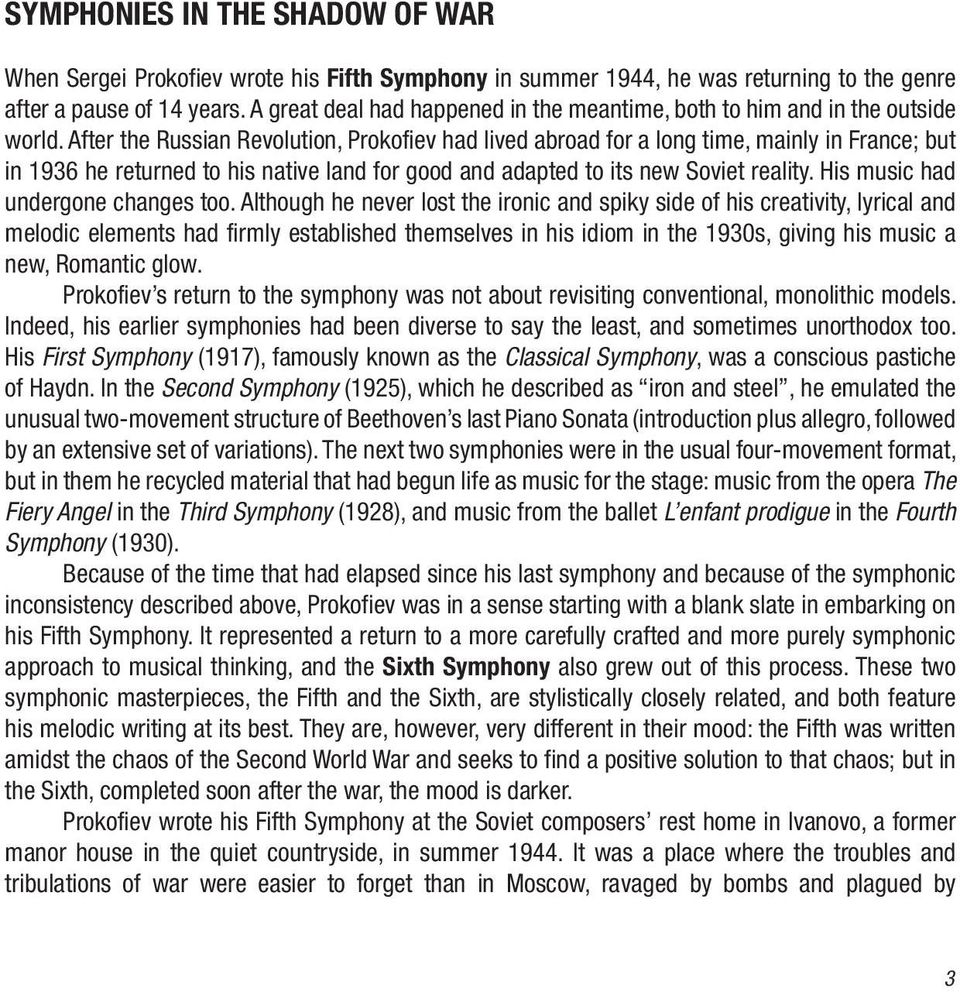 SYMPHONIES IN THE SHADOW OF WAR

When Sergei Prokofiev wrote his Fifth Symphony in summer 1944, he was returning to the genre after a pause of 14 years. A great deal had happened in the meantime, both to him and in the outside world. After the Russian Revolution, Prokofiev had lived abroad for a long time, mainly in France; but in 1936 he returned to his native land for good and adapted to its new Soviet reality. His music had undergone changes too. Although he never lost the ironic and spiky side of his creativity, lyrical and melodic elements had firmly established themselves in his idiom in the 1930s, giving his music a new, Romantic glow.

Prokofiev's return to the symphony was not about revisiting conventional, monolithic models. Indeed, his earlier symphonies had been diverse to say the least, and sometimes unorthodox too. His First Symphony (1917), famously known as the Classical Symphony, was a conscious pastiche of Haydn. In the Second Symphony (1925), which he described as "iron and steel", he emulated the unusual two-movement structure of Beethoven's last Piano Sonata (introduction plus allegro, followed by an extensive set of variations). The next two symphonies were in the usual four-movement format, but in them he recycled material that had begun life as music for the stage: music from the opera The Fiery Angel in the Third Symphony (1928), and music from the ballet L'enfant prodigue in the Fourth Symphony (1930).

Because of the time that had elapsed since his last symphony and because of the symphonic inconsistency described above, Prokofiev was in a sense starting with a blank slate in embarking on his Fifth Symphony. It represented a return to a more carefully crafted and more purely symphonic approach to musical thinking, and the Sixth Symphony also grew out of this process. These two symphonic masterpieces, the Fifth and the Sixth, are stylistically closely related, and both feature his melodic writing at its best. They are, however, very different in their mood: the Fifth was written amidst the chaos of the Second World War and seeks to find a positive solution to that chaos; but in the Sixth, completed soon after the war, the mood is darker.

Prokofiev wrote his Fifth Symphony at the Soviet composers' rest home in Ivanovo, a former manor house in the quiet countryside, in summer 1944. It was a place where the troubles and tribulations of war were easier to forget than in Moscow, ravaged by bombs and plagued by

3